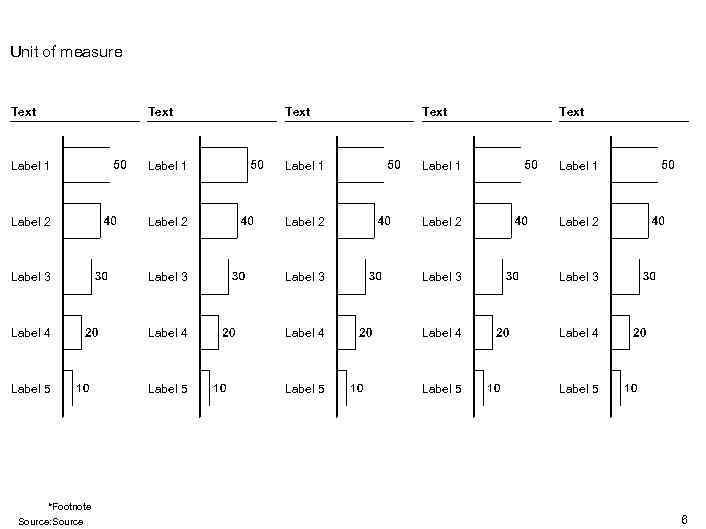 Unit of measure

Text

Label 1 50
Label 2 40
Label 3 30
Label 4 20
Label 5 10

Text

Label 1 50
Label 2 40
Label 3 30
Label 4 20
Label 5 10

Text

Label 1 50
Label 2 40
Label 3 30
Label 4 20
Label 5 10

Text

Label 1 50
Label 2 40
Label 3 30
Label 4 20
Label 5 10

Text

Label 1 50
Label 2 40
Label 3 30
Label 4 20
Label 5 10

*Footnote
Source:Source

6